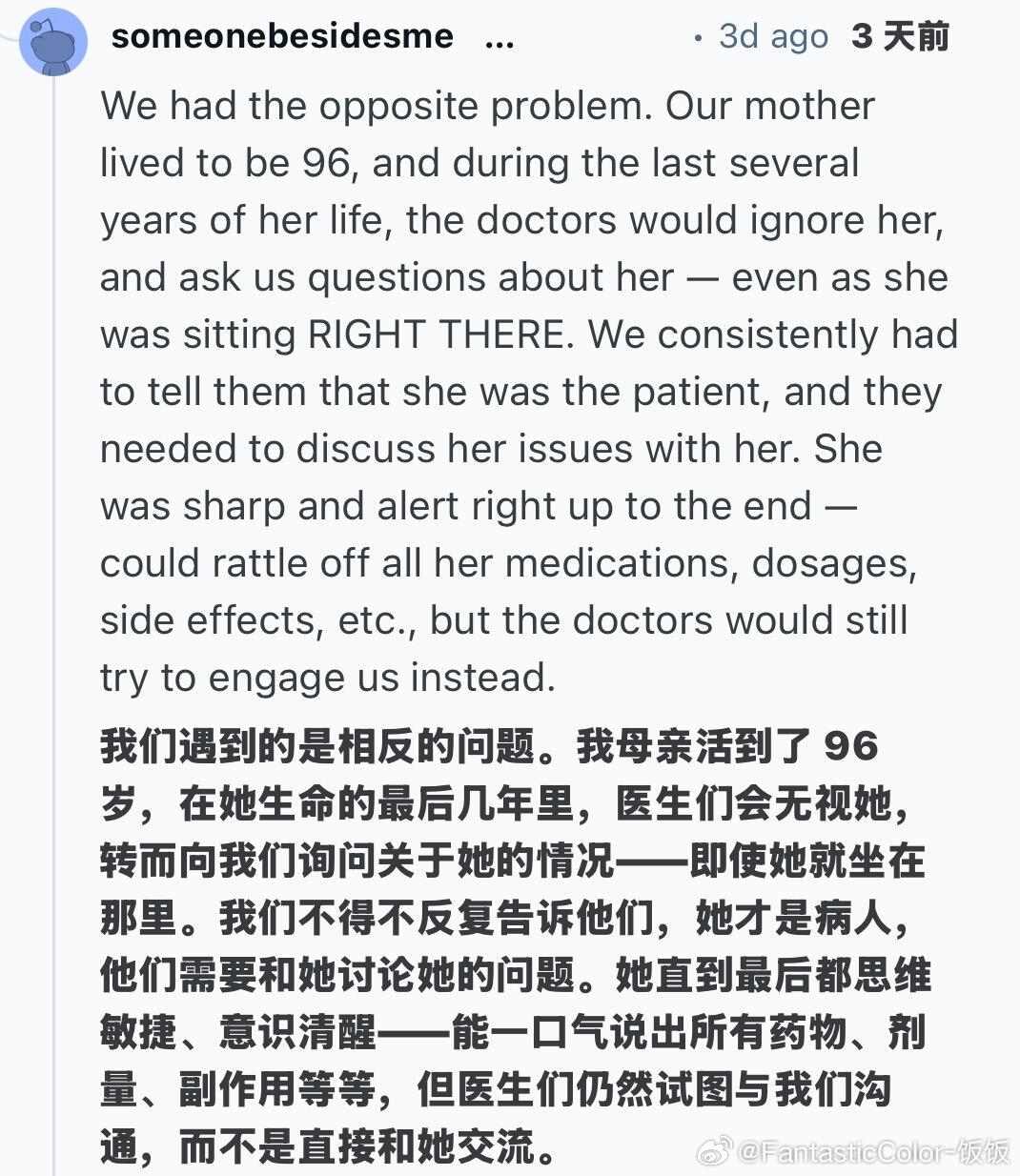 someonebesidesme ... • 3d ago 3 天前

We had the opposite problem. Our mother lived to be 96, and during the last several years of her life, the doctors would ignore her, and ask us questions about her — even as she was sitting RIGHT THERE. We consistently had to tell them that she was the patient, and they needed to discuss her issues with her. She was sharp and alert right up to the end — could rattle off all her medications, dosages, side effects, etc., but the doctors would still try to engage us instead.

我们遇到的是相反的问题。我母亲活到了 96 岁，在她生命的最后几年里，医生们会无视她，转而向我们询问关于她的情况——即使她就坐在那里。我们不得不反复告诉他们，她才是病人，他们需要和她讨论她的问题。她直到最后都思维敏捷、意识清醒——能一口气说出所有药物、剂量、副作用等等，但医生们仍然试图与我们沟通，而不是直接和她交流。

@FantasticColor-饭饭